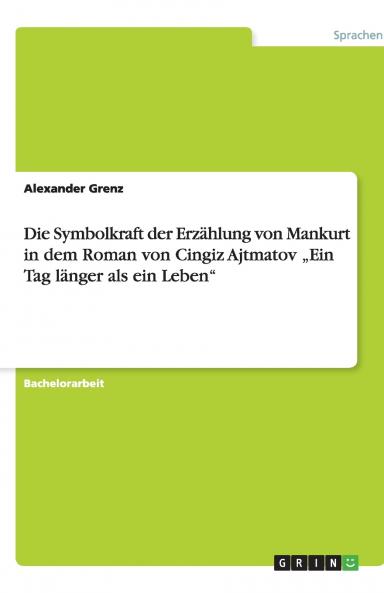 Sprachen

Alexander Grenz

Die Symbolkraft der Erzählung von Mankurt in dem Roman von Cingiz Ajtmatov „Ein Tag länger als ein Leben“

Bachelorarbeit

GRIN